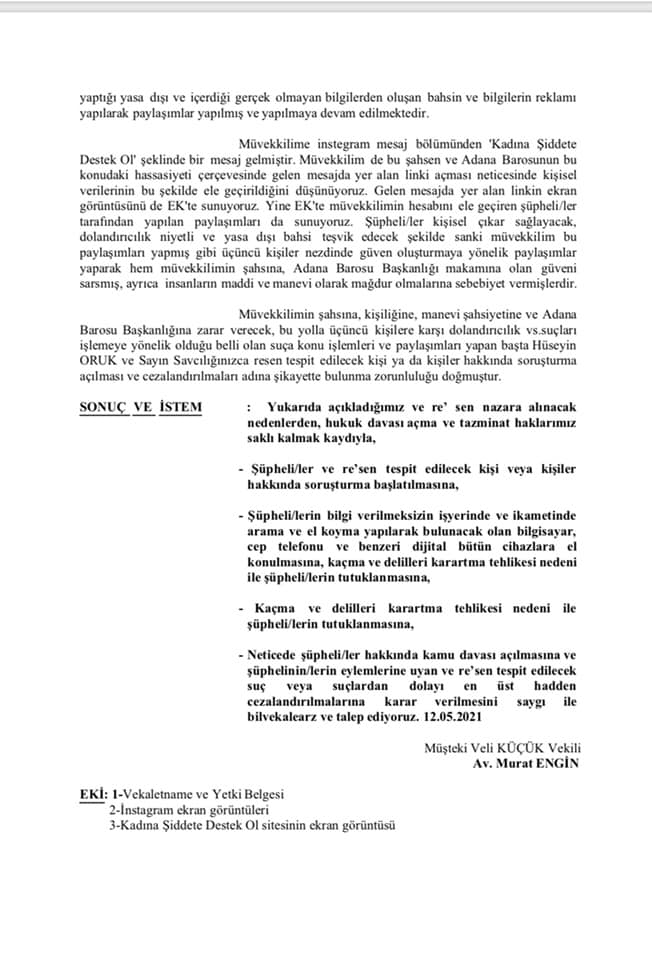 yaptığı yasa dışı ve içerdiği gerçek olmayan bilgilerden oluşan bahsin ve bilgilerin reklamı yapılarak paylaşımlar yapılmış ve yapılmaya devam edilmektedir.

Müvekkilime instegram mesaj bölümünden 'Kadına Şiddete Destek Ol' şeklinde bir mesaj gelmiştir. Müvekkilim de bu şahsen ve Adana Barosunun bu konudaki hassasiyeti çerçevesinde gelen mesajda yer alan linki açması neticesinde kişisel verilerinin bu şekilde ele geçirildiğini düşünüyoruz. Gelen mesajda yer alan linkin ekran görüntüsünü de EK'te sunuyoruz. Yine EK'te müvekkilimin hesabını ele geçiren şüpheli/ler tarafından yapılan paylaşımları da sunuyoruz. Şüpheli/ler kişisel çıkar sağlayacak, dolandırıcılık niyetli ve yasa dışı bahsi teşvik edecek şekilde sanki müvekkilim bu paylaşımları yapmış gibi üçüncü kişiler nezdinde güven oluşturmaya yönelik paylaşımlar yaparak hem müvekkilimin şahsına, Adana Barosu Başkanlığı makamına olan güveni sarsmış, ayrıca insanların maddi ve manevi olarak mağdur olmalarına sebebiyet vermişlerdir.

Müvekkilimin şahsına, kişiliğine, manevi şahsiyetine ve Adana Barosu Başkanlığına zarar verecek, bu yolla üçüncü kişilere karşı dolandırıcılık vs.suçları işlemeye yönelik olduğu belli olan suça konu işlemleri ve paylaşımları yapan başta Hüseyin ORUK ve Sayın Savcılığınızca resen tespit edilecek kişi ya da kişiler hakkında soruşturma açılması ve cezalandırılmaları adına şikayette bulunma zorunluluğu doğmuştur.

SONUÇ VE İSTEM : Yukarıda açıkladığımız ve re' sen nazara alınacak nedenlerden, hukuk davası açma ve tazminat haklarımız saklı kalmak kaydıyla,

- Şüpheli/ler ve re'sen tespit edilecek kişi veya kişiler hakkında soruşturma başlatılmasına,

- Şüpheli/lerin bilgi verilmeksizin işyerinde ve ikametinde arama ve el koyma yapılarak bulunacak olan bilgisayar, cep telefonu ve benzeri dijital bütün cihazlara el konulmasına, kaçma ve delilleri karartma tehlikesi nedeni ile şüpheli/lerin tutuklanmasına,

- Kaçma ve delilleri karartma tehlikesi nedeni ile şüpheli/lerin tutuklanmasına,

- Neticede şüpheli/ler hakkında kamu davası açılmasına ve şüphelinin/lerin eylemlerine uyan ve re'sen tespit edilecek suç veya suçlardan dolayı en üst hadden cezalandırılmalarına karar verilmesini saygı ile bilvekalearz ve talep ediyoruz. 12.05.2021

Müşteki Veli KÜÇÜK Vekili
Av. Murat ENGİN

EKİ: 1-Vekaletname ve Yetki Belgesi
2-İnstagram ekran görüntüleri
3-Kadına Şiddete Destek Ol sitesinin ekran görüntüsü